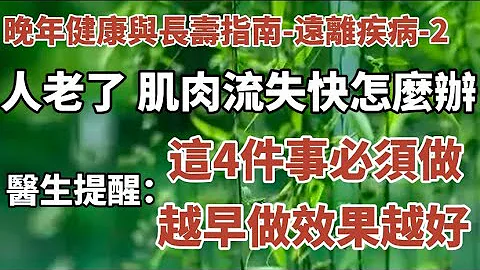 晚年健康與長壽指南-遠離疾病-2

人老了 肌肉流失快怎麼辦

醫生提醒：

這4件事必須做

越早做效果越好